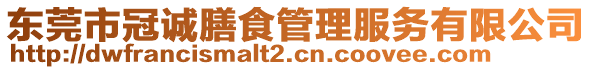 东莞市冠诚膳食管理服务有限公司
http://dwfrancismalt2.cn.coovee.com